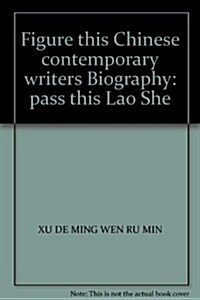 Figure this Chinese contemporary writers Biography: pass this Lao She

XU DE MING WEN RU MIN

Note: This is not the actual book cover